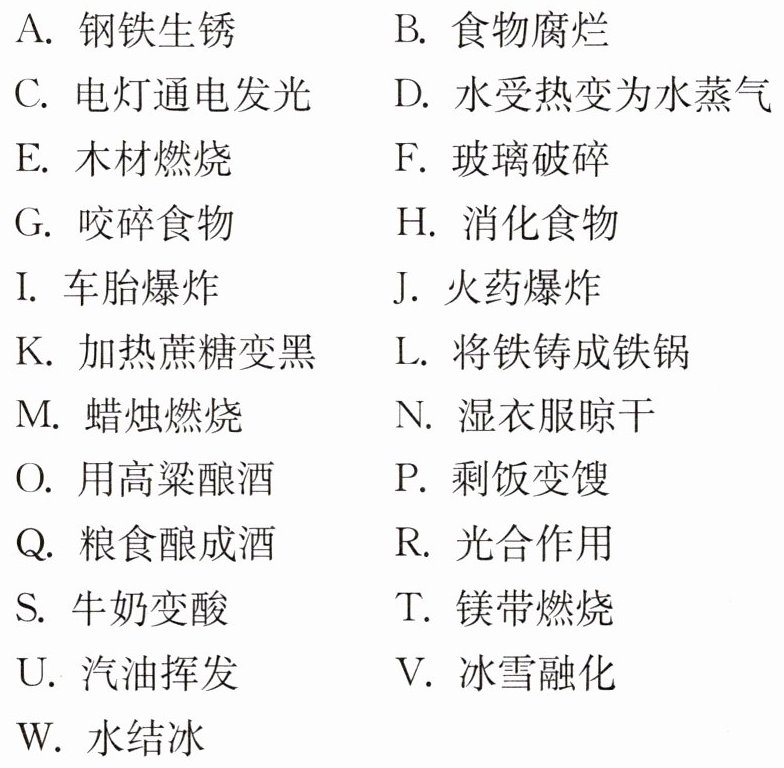 A. 钢铁生锈
B. 食物腐烂
C. 电灯通电发光
D. 水受热变为水蒸气
E. 木材燃烧
F. 玻璃破碎
G. 咬碎食物
H. 消化食物
I. 车胎爆炸
J. 火药爆炸
K. 加热蔗糖变黑
L. 将铁铸成铁锅
M. 蜡烛燃烧
N. 湿衣服晾干
O. 用高粱酿酒
P. 剩饭变馊
Q. 粮食酿成酒
R. 光合作用
S. 牛奶变酸
T. 镁带燃烧
U. 汽油挥发
V. 冰雪融化
W. 水结冰